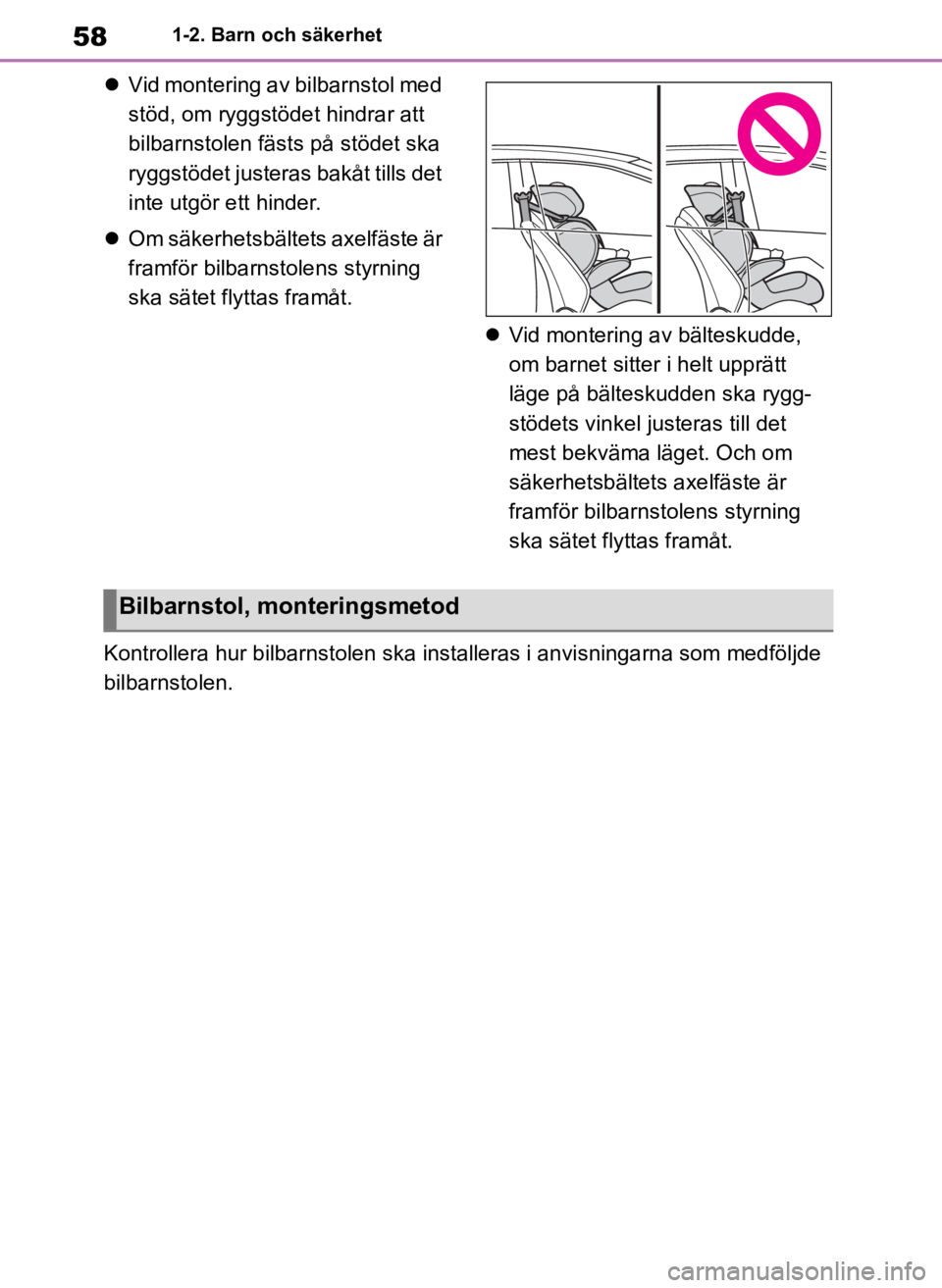 58 1-2. Barn och säkerhet

● Vid montering av bilbarnstol med stöd, om ryggstödet hindrar att bilbarnstolen fästs på stödet ska ryggstödet justeras bakåt tills det inte utgör ett hinder.

● Om säkerhetsbältets axelfäste är framför bilbarnstolens styrning ska sätet flyttas framåt.

● Vid montering av bälteskudde, om barnet sitter i helt upprätt läge på bälteskudden ska ryggstödets vinkel justeras till det mest bekväma läget. Och om säkerhetsbältets axelfäste är framför bilbarnstolens styrning ska sätet flyttas framåt.

Bilbarnstol, monteringsmetod

Kontrollera hur bilbarnstolen ska installeras i anvisningarna som medföljde bilbarnstolen.

carmanualsonline.info